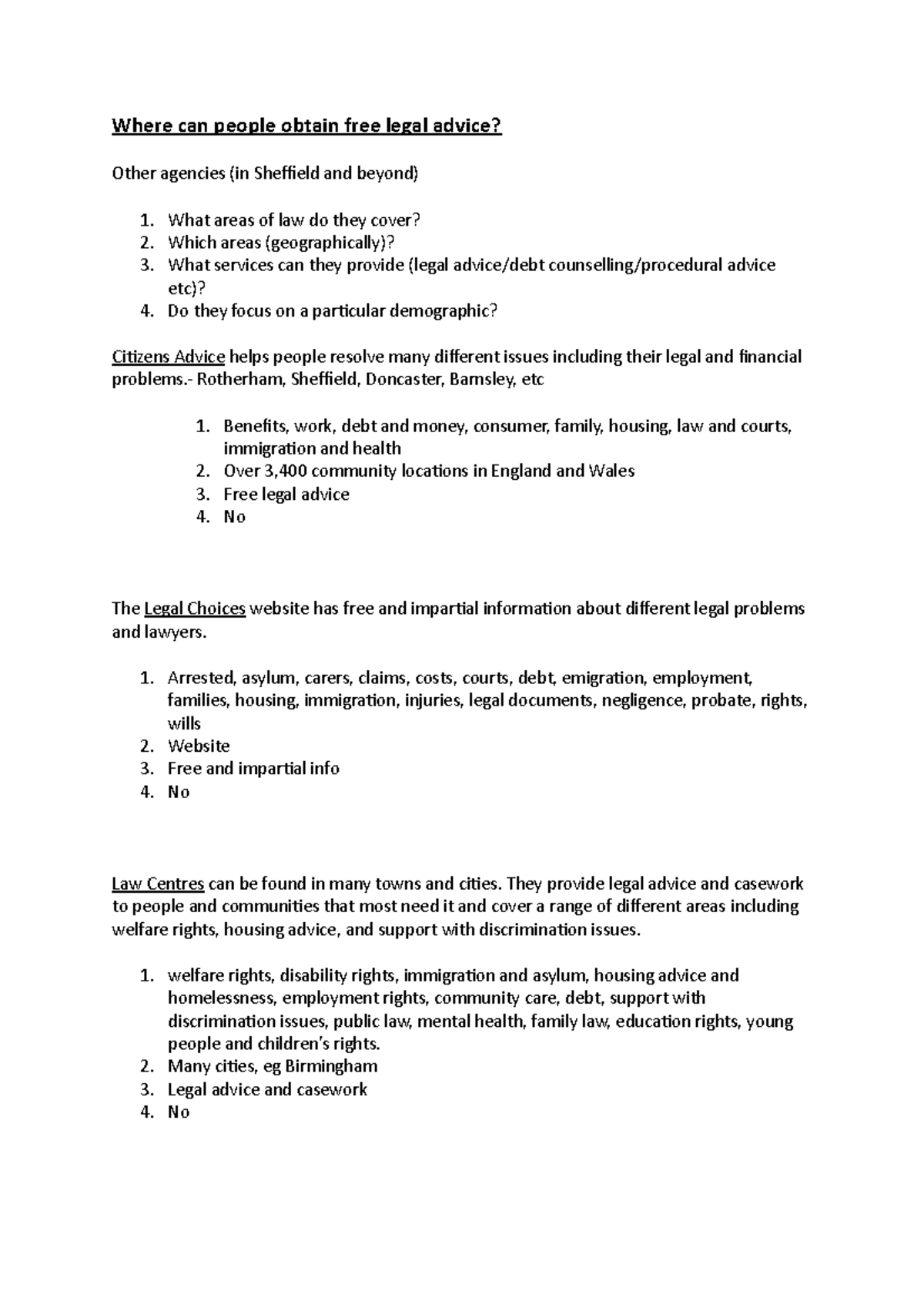 Where can people obtain free legal advice?

Other agencies (in Sheffield and beyond)

1. What areas of law do they cover?
2. Which areas (geographically)?
3. What services can they provide (legal advice/debt counselling/procedural advice etc)?
4. Do they focus on a particular demographic?

Citizens Advice helps people resolve many different issues including their legal and financial problems.- Rotherham, Sheffield, Doncaster, Barnsley, etc

1. Benefits, work, debt and money, consumer, family, housing, law and courts, immigration and health
2. Over 3,400 community locations in England and Wales
3. Free legal advice
4. No

The Legal Choices website has free and impartial information about different legal problems and lawyers.

1. Arrested, asylum, carers, claims, costs, courts, debt, emigration, employment, families, housing, immigration, injuries, legal documents, negligence, probate, rights, wills
2. Website
3. Free and impartial info
4. No

Law Centres can be found in many towns and cities. They provide legal advice and casework to people and communities that most need it and cover a range of different areas including welfare rights, housing advice, and support with discrimination issues.

1. welfare rights, disability rights, immigration and asylum, housing advice and homelessness, employment rights, community care, debt, support with discrimination issues, public law, mental health, family law, education rights, young people and children's rights.
2. Many cities, eg Birmingham
3. Legal advice and casework
4. No